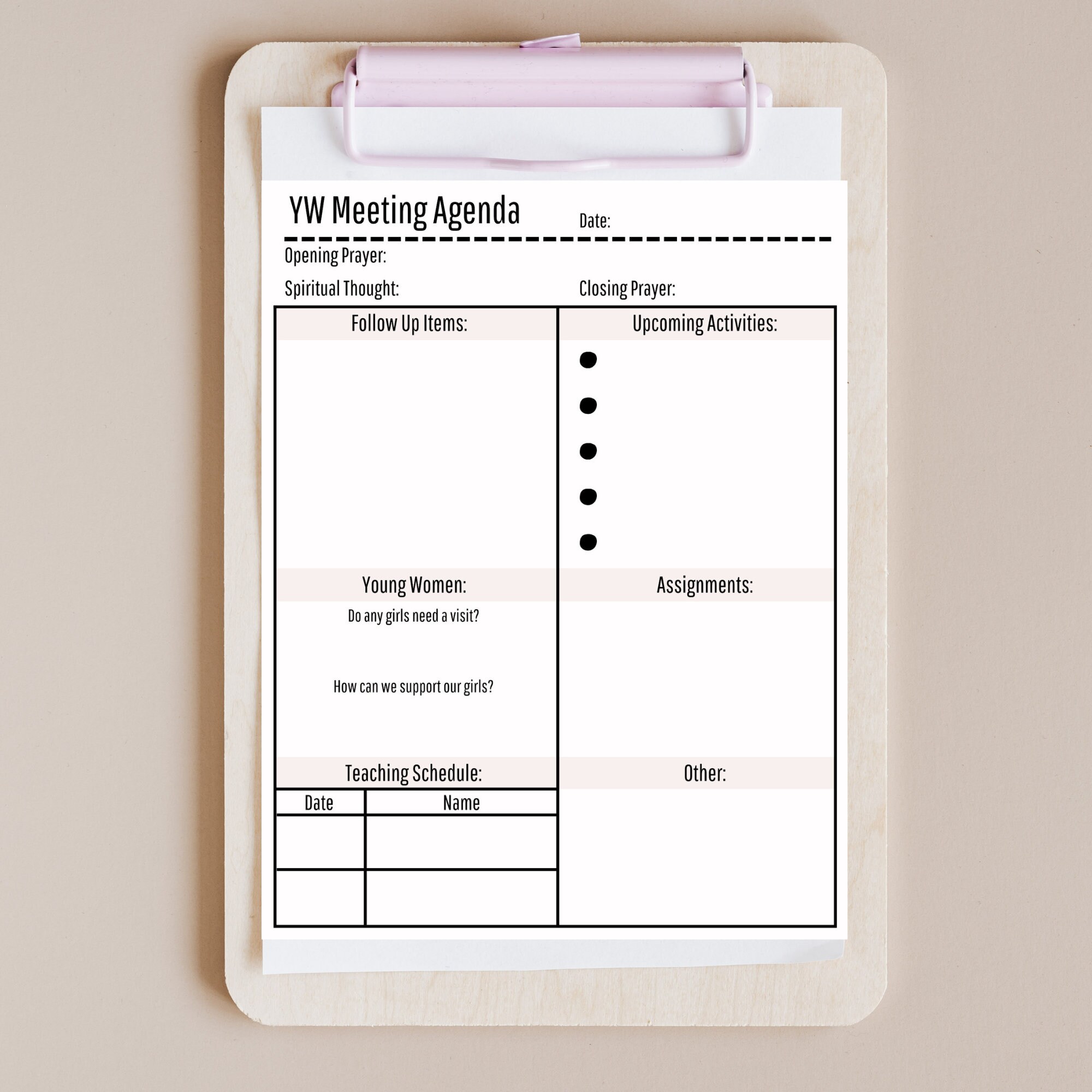 YW Meeting Agenda

Date:

Opening Prayer:

Spiritual Thought:

Closing Prayer:

Follow Up Items:

Young Women:

Do any girls need a visit?

How can we support our girls?

Teaching Schedule:

| Date | Name |
|---|---|
| | |
| | |

Upcoming Activities:

• 
• 
• 
• 
• 

Assignments:

Other: